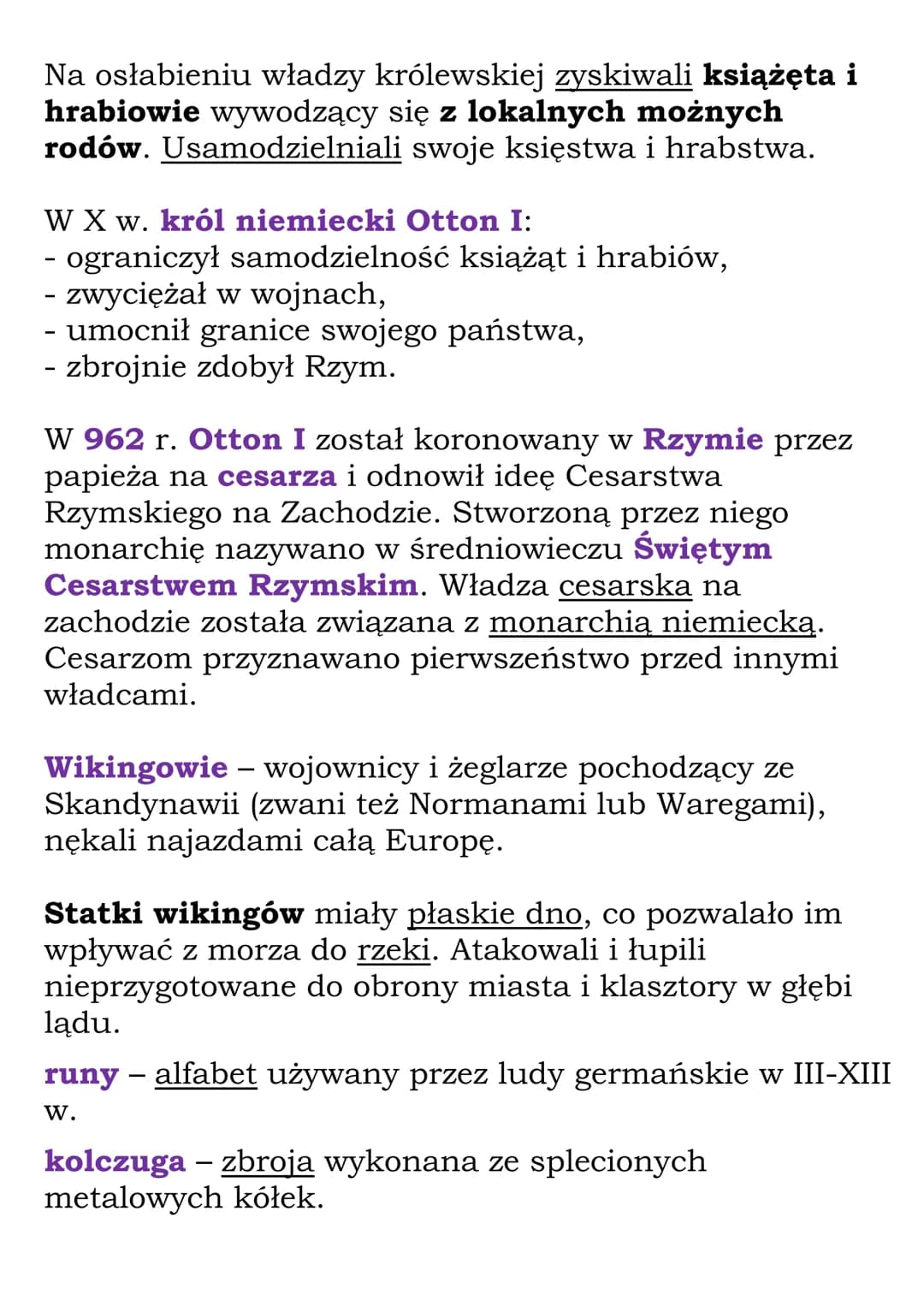 Na osłabieniu władzy królewskiej zyskiwali książęta i hrabiowie wywodzący się z lokalnych możnych rodów. Usamodzielniali swoje księstwa i hrabstwa.

W X w. król niemiecki Otton I:
- ograniczył samodzielność książąt i hrabiów,
- zwyciężał w wojnach,
- umocnił granice swojego państwa,
- zbrojnie zdobył Rzym.

W 962 r. Otton I został koronowany w Rzymie przez papieża na cesarza i odnowił ideę Cesarstwa Rzymskiego na Zachodzie. Stworzoną przez niego monarchię nazywano w średniowieczu Świętym Cesarstwem Rzymskim. Władza cesarska na zachodzie została związana z monarchią niemiecką. Cesarzom przyznawano pierwszeństwo przed innymi władcami.

Wikingowie – wojownicy i żeglarze pochodzący ze Skandynawii (zwani też Normanami lub Waregami), nękali najazdami całą Europę.

Statki wikingów miały płaskie dno, co pozwalało im wpływać z morza do rzeki. Atakowali i łupili nieprzygotowane do obrony miasta i klasztory w głębi lądu.

runy – alfabet używany przez ludy germańskie w III-XIII w.

kolczuga – zbroja wykonana ze splecionych metalowych kółek.